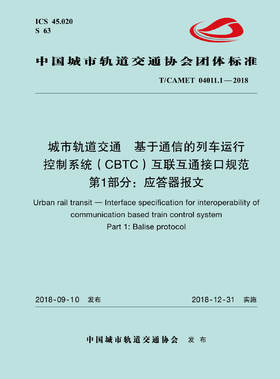 ICS 45.020
S 63

中国城市轨道交通协会团体标准

T/CAMET 04011.1—2018

城市轨道交通 基于通信的列车运行控制系统（CBTC）互联互通接口规范
第1部分：应答器报文

Urban rail transit — Interface specification for interoperability of communication based train control system
Part 1: Balise protocol

2018-09-10 发布

2018-12-31 实施

中国城市轨道交通协会 发布